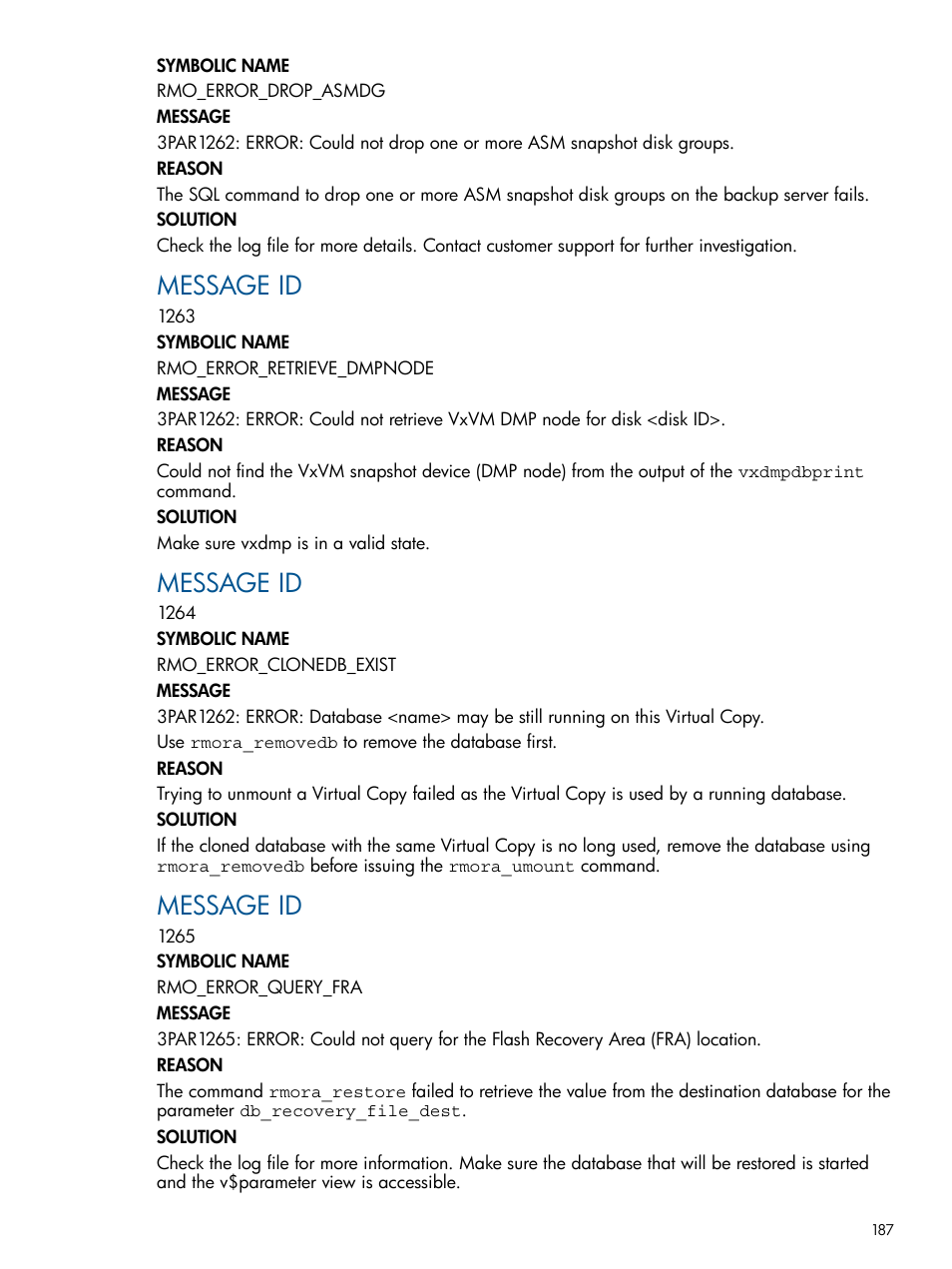 SYMBOLIC NAME
RMO_ERROR_DROP_ASMDG
MESSAGE
3PAR1262: ERROR: Could not drop one or more ASM snapshot disk groups.
REASON
The SQL command to drop one or more ASM snapshot disk groups on the backup server fails.
SOLUTION
Check the log file for more details. Contact customer support for further investigation.

MESSAGE ID
1263
SYMBOLIC NAME
RMO_ERROR_RETRIEVE_DMPNODE
MESSAGE
3PAR1262: ERROR: Could not retrieve VxVM DMP node for disk <disk ID>.
REASON
Could not find the VxVM snapshot device (DMP node) from the output of the vxdmpdbprint command.
SOLUTION
Make sure vxdmp is in a valid state.

MESSAGE ID
1264
SYMBOLIC NAME
RMO_ERROR_CLONEDB_EXIST
MESSAGE
3PAR1262: ERROR: Database <name> may be still running on this Virtual Copy.
Use rmora_removedb to remove the database first.
REASON
Trying to unmount a Virtual Copy failed as the Virtual Copy is used by a running database.
SOLUTION
If the cloned database with the same Virtual Copy is no long used, remove the database using rmora_removedb before issuing the rmora_umount command.

MESSAGE ID
1265
SYMBOLIC NAME
RMO_ERROR_QUERY_FRA
MESSAGE
3PAR1265: ERROR: Could not query for the Flash Recovery Area (FRA) location.
REASON
The command rmora_restore failed to retrieve the value from the destination database for the parameter db_recovery_file_dest.
SOLUTION
Check the log file for more information. Make sure the database that will be restored is started and the v$parameter view is accessible.

187